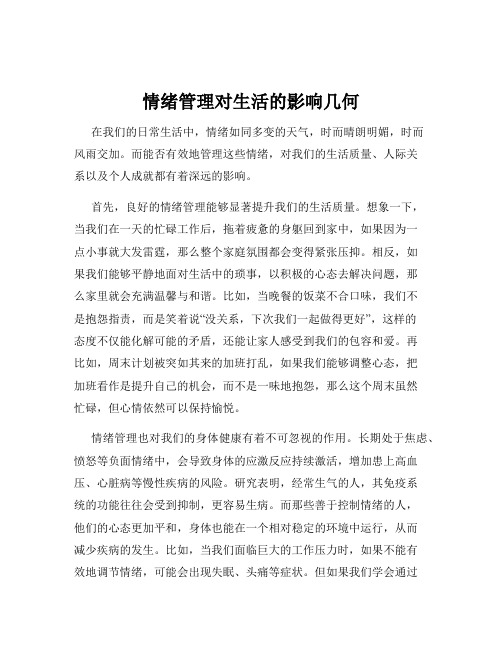 情绪管理对生活的影响几何

在我们的日常生活中，情绪如同多变的天气，时而晴朗明媚，时而风雨交加。而能否有效地管理这些情绪，对我们的生活质量、人际关系以及个人成就都有着深远的影响。

首先，良好的情绪管理能够显著提升我们的生活质量。想象一下，当我们在一天的忙碌工作后，拖着疲惫的身躯回到家中，如果因为一点小事就大发雷霆，那么整个家庭氛围都会变得紧张压抑。相反，如果我们能够平静地面对生活中的琐事，以积极的心态去解决问题，那么家里就会充满温馨与和谐。比如，当晚餐的饭菜不合口味，我们不是抱怨指责，而是笑着说“没关系，下次我们一起做得更好”，这样的态度不仅能化解可能的矛盾，还能让家人感受到我们的包容和爱。再比如，周末计划被突如其来的加班打乱，如果我们能够调整心态，把加班看作是提升自己的机会，而不是一味地抱怨，那么这个周末虽然忙碌，但心情依然可以保持愉悦。

情绪管理也对我们的身体健康有着不可忽视的作用。长期处于焦虑、愤怒等负面情绪中，会导致身体的应激反应持续激活，增加患上高血压、心脏病等慢性疾病的风险。研究表明，经常生气的人，其免疫系统的功能往往会受到抑制，更容易生病。而那些善于控制情绪的人，他们的心态更加平和，身体也能在一个相对稳定的环境中运行，从而减少疾病的发生。比如，当我们面临巨大的工作压力时，如果不能有效地调节情绪，可能会出现失眠、头痛等症状。但如果我们学会通过